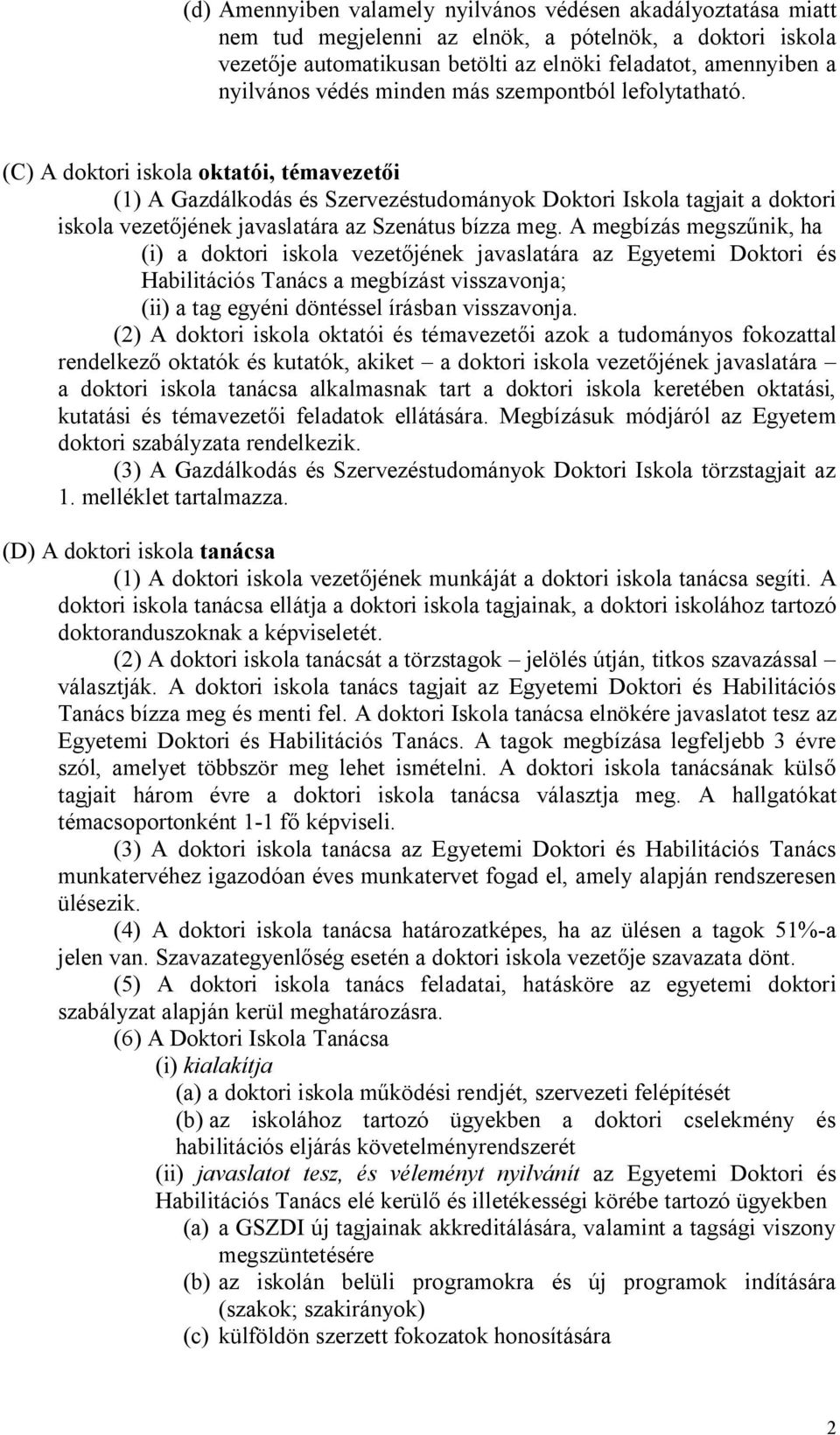 (d) Amennyiben valamely nyilvános védésen akadályoztatása miatt nem tud megjelenni az elnök, a pótelnök, a doktori iskola vezetője automatikusan betölti az elnöki feladatot, amennyiben a nyilvános védés minden más szempontból lefolytatható.

(C) A doktori iskola oktatói, témavezetői

(1) A Gazdálkodás és Szervezéstudományok Doktori Iskola tagjait a doktori iskola vezetőjének javaslatára az Szenátus bízza meg. A megbízás megszűnik, ha

(i) a doktori iskola vezetőjének javaslatára az Egyetemi Doktori és Habilitációs Tanács a megbízást visszavonja;

(ii) a tag egyéni döntéssel írásban visszavonja.

(2) A doktori iskola oktatói és témavezetői azok a tudományos fokozattal rendelkező oktatók és kutatók, akiket – a doktori iskola vezetőjének javaslatára – a doktori iskola tanácsa alkalmasnak tart a doktori iskola keretében oktatási, kutatási és témavezetői feladatok ellátására. Megbízásuk módjáról az Egyetem doktori szabályzata rendelkezik.

(3) A Gazdálkodás és Szervezéstudományok Doktori Iskola törzstagjait az 1. melléklet tartalmazza.

(D) A doktori iskola tanácsa

(1) A doktori iskola vezetőjének munkáját a doktori iskola tanácsa segíti. A doktori iskola tanácsa ellátja a doktori iskola tagjainak, a doktori iskolához tartozó doktoranduszoknak a képviseletét.

(2) A doktori iskola tanácsát a törzstagok – jelölés útján, titkos szavazással – választják. A doktori iskola tanács tagjait az Egyetemi Doktori és Habilitációs Tanács bízza meg és menti fel. A doktori Iskola tanácsa elnökére javaslatot tesz az Egyetemi Doktori és Habilitációs Tanács. A tagok megbízása legfeljebb 3 évre szól, amelyet többször meg lehet ismételni. A doktori iskola tanácsának külső tagjait három évre a doktori iskola tanácsa választja meg. A hallgatókat témacsoportonként 1-1 fő képviseli.

(3) A doktori iskola tanácsa az Egyetemi Doktori és Habilitációs Tanács munkatervéhez igazodóan éves munkatervet fogad el, amely alapján rendszeresen ülésezik.

(4) A doktori iskola tanácsa határozatképes, ha az ülésen a tagok 51%-a jelen van. Szavazategyenlőség esetén a doktori iskola vezetője szavazata dönt.

(5) A doktori iskola tanács feladatai, hatásköre az egyetemi doktori szabályzat alapján kerül meghatározásra.

(6) A Doktori Iskola Tanácsa

(i) kialakítja

(a) a doktori iskola működési rendjét, szervezeti felépítését

(b) az iskolához tartozó ügyekben a doktori cselekmény és habilitációs eljárás követelményrendszerét

(ii) javaslatot tesz, és véleményt nyilvánít az Egyetemi Doktori és Habilitációs Tanács elé kerülő és illetékességi körébe tartozó ügyekben

(a) a GSZDI új tagjainak akkreditálására, valamint a tagsági viszony megszüntetésére

(b) az iskolán belüli programokra és új programok indítására (szakok; szakirányok)

(c) külföldön szerzett fokozatok honosítására

2